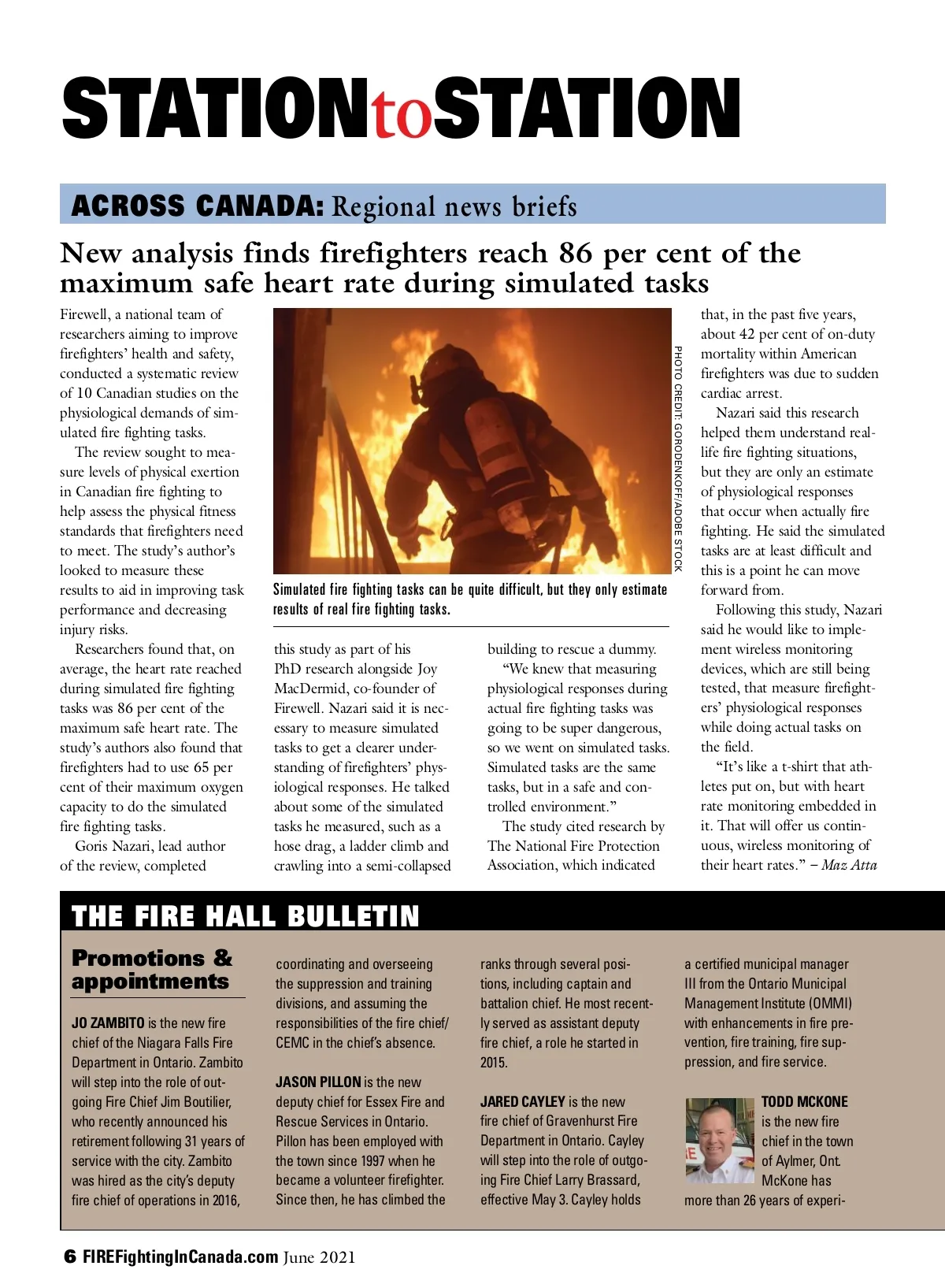 STATIONtoSTATION

ACROSS CANADA: Regional news briefs

New analysis finds firefighters reach 86 per cent of the maximum safe heart rate during simulated tasks

Firewell, a national team of researchers aiming to improve firefighters' health and safety, conducted a systematic review of 10 Canadian studies on the physiological demands of simulated fire fighting tasks.

The review sought to measure levels of physical exertion in Canadian fire fighting to help assess the physical fitness standards that firefighters need to meet. The study's author's looked to measure these results to aid in improving task performance and decreasing injury risks.

Researchers found that, on average, the heart rate reached during simulated fire fighting tasks was 86 per cent of the maximum safe heart rate. The study's authors also found that firefighters had to use 65 per cent of their maximum oxygen capacity to do the simulated fire fighting tasks.

Goris Nazari, lead author of the review, completed

PHOTO CREDIT: GORODENKOFF/ADOBE STOCK

Simulated fire fighting tasks can be quite difficult, but they only estimate results of real fire fighting tasks.

this study as part of his PhD research alongside Joy MacDermid, co-founder of Firewell. Nazari said it is necessary to measure simulated tasks to get a clearer understanding of firefighters' physiological responses. He talked about some of the simulated tasks he measured, such as a hose drag, a ladder climb and crawling into a semi-collapsed building to rescue a dummy.

"We knew that measuring physiological responses during actual fire fighting tasks was going to be super dangerous, so we went on simulated tasks. Simulated tasks are the same tasks, but in a safe and controlled environment."

The study cited research by The National Fire Protection Association, which indicated that, in the past five years, about 42 per cent of on-duty mortality within American firefighters was due to sudden cardiac arrest.

Nazari said this research helped them understand real-life fire fighting situations, but they are only an estimate of physiological responses that occur when actually fire fighting. He said the simulated tasks are at least difficult and this is a point he can move forward from.

Following this study, Nazari said he would like to implement wireless monitoring devices, which are still being tested, that measure firefighters' physiological responses while doing actual tasks on the field.

"It's like a t-shirt that athletes put on, but with heart rate monitoring embedded in it. That will offer us continuous, wireless monitoring of their heart rates." – Maz Atta

THE FIRE HALL BULLETIN

Promotions & appointments

JO ZAMBITO is the new fire chief of the Niagara Falls Fire Department in Ontario. Zambito will step into the role of outgoing Fire Chief Jim Boutilier, who recently announced his retirement following 31 years of service with the city. Zambito was hired as the city's deputy fire chief of operations in 2016, coordinating and overseeing the suppression and training divisions, and assuming the responsibilities of the fire chief/CEMC in the chief's absence.

JASON PILLON is the new deputy chief for Essex Fire and Rescue Services in Ontario. Pillon has been employed with the town since 1997 when he became a volunteer firefighter. Since then, he has climbed the ranks through several positions, including captain and battalion chief. He most recently served as assistant deputy fire chief, a role he started in 2015.

JARED CAYLEY is the new fire chief of Gravenhurst Fire Department in Ontario. Cayley will step into the role of outgoing Fire Chief Larry Brassard, effective May 3. Cayley holds a certified municipal manager III from the Ontario Municipal Management Institute (OMMI) with enhancements in fire prevention, fire training, fire suppression, and fire service.

TODD MCKONE is the new fire chief in the town of Aylmer, Ont. McKone has more than 26 years of experi-

6 FIREFightingInCanada.com June 2021